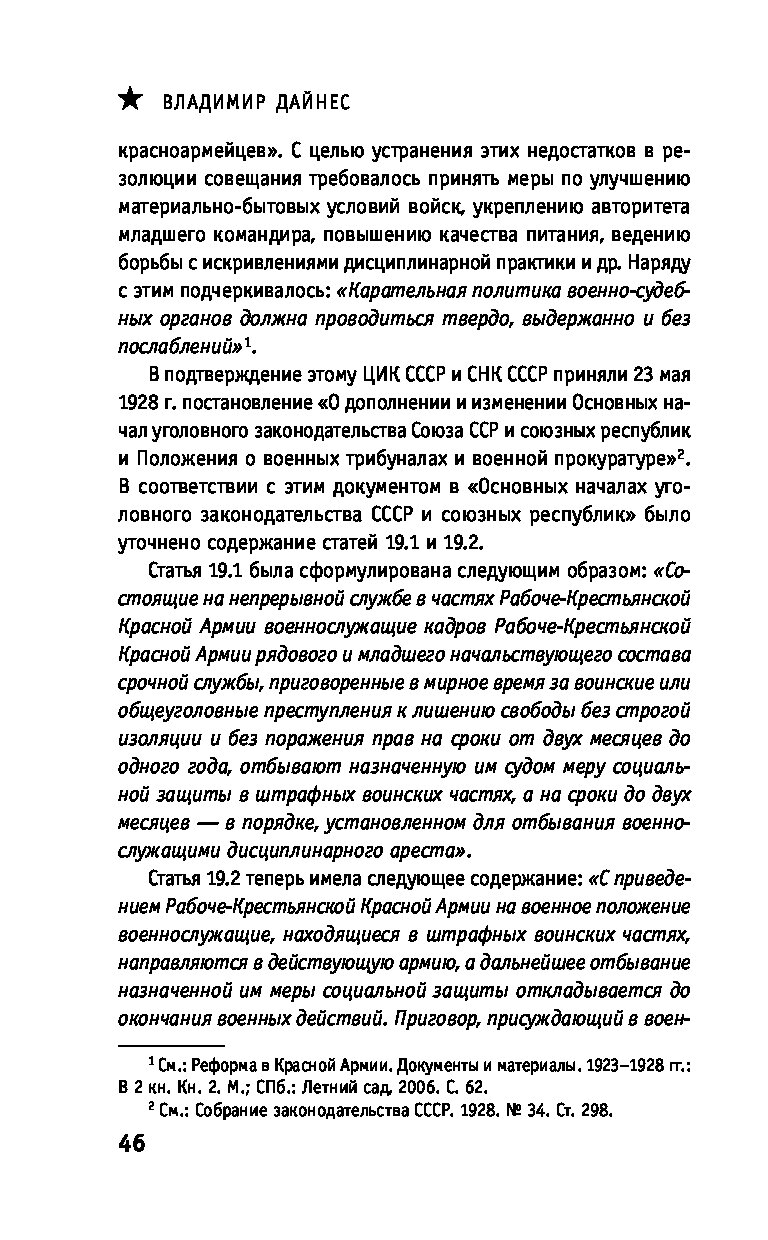 ★ ВЛАДИМИР ДАЙНЕС

красноармейцев». С целью устранения этих недостатков в резолюции совещания требовалось принять меры по улучшению материально-бытовых условий войск, укреплению авторитета младшего командира, повышению качества питания, ведению борьбы с искривлениями дисциплинарной практики и др. Наряду с этим подчеркивалось: «Карательная политика военно-судебных органов должна проводиться твердо, выдержанно и без послаблений»$^1$.

В подтверждение этому ЦИК СССР и СНК СССР приняли 23 мая 1928 г. постановление «О дополнении и изменении Основных начал уголовного законодательства Союза ССР и союзных республик и Положения о военных трибуналах и военной прокуратуре»$^2$. В соответствии с этим документом в «Основных началах уголовного законодательства СССР и союзных республик» было уточнено содержание статей 19.1 и 19.2.

Статья 19.1 была сформулирована следующим образом: «Состоящие на непрерывной службе в частях Рабоче-Крестьянской Красной Армии военнослужащие кадров Рабоче-Крестьянской Красной Армии рядового и младшего начальствующего состава срочной службы, приговоренные в мирное время за воинские или общеуголовные преступления к лишению свободы без строгой изоляции и без поражения прав на сроки от двух месяцев до одного года, отбывают назначенную им судом меру социальной защиты в штрафных воинских частях, а на сроки до двух месяцев — в порядке, установленном для отбывания военнослужащими дисциплинарного ареста».

Статья 19.2 теперь имела следующее содержание: «С приведением Рабоче-Крестьянской Красной Армии на военное положение военнослужащие, находящиеся в штрафных воинских частях, направляются в действующую армию, а дальнейшее отбывание назначенной им меры социальной защиты откладывается до окончания военных действий. Приговор, присуждающий в воен-

$^1$ См.: Реформа в Красной Армии. Документы и материалы. 1923–1928 гг.: В 2 кн. Кн. 2. М.; СПб.: Летний сад, 2006. С. 62.
$^2$ См.: Собрание законодательства СССР. 1928. № 34. Ст. 298.

46